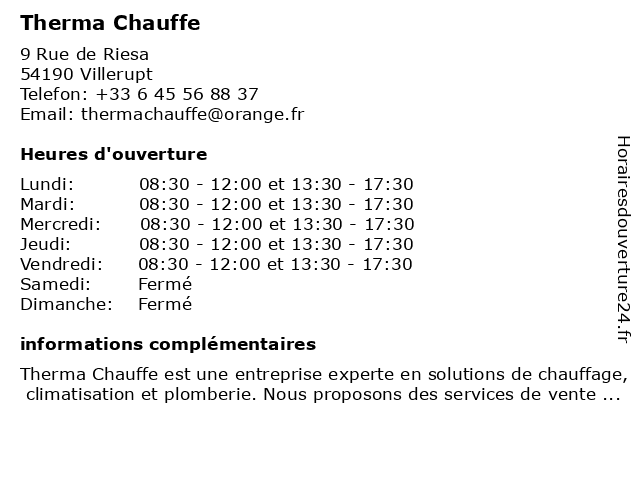 Therma Chauffe

9 Rue de Riesa
54190 Villerupt
Telefon: +33 6 45 56 88 37
Email: thermachauffe@orange.fr

Heures d'ouverture

| | |
|---|---|
| Lundi: | 08:30 - 12:00 et 13:30 - 17:30 |
| Mardi: | 08:30 - 12:00 et 13:30 - 17:30 |
| Mercredi: | 08:30 - 12:00 et 13:30 - 17:30 |
| Jeudi: | 08:30 - 12:00 et 13:30 - 17:30 |
| Vendredi: | 08:30 - 12:00 et 13:30 - 17:30 |
| Samedi: | Fermé |
| Dimanche: | Fermé |

informations complémentaires

Therma Chauffe est une entreprise experte en solutions de chauffage, climatisation et plomberie. Nous proposons des services de vente ...

Horairesdouverture24.fr